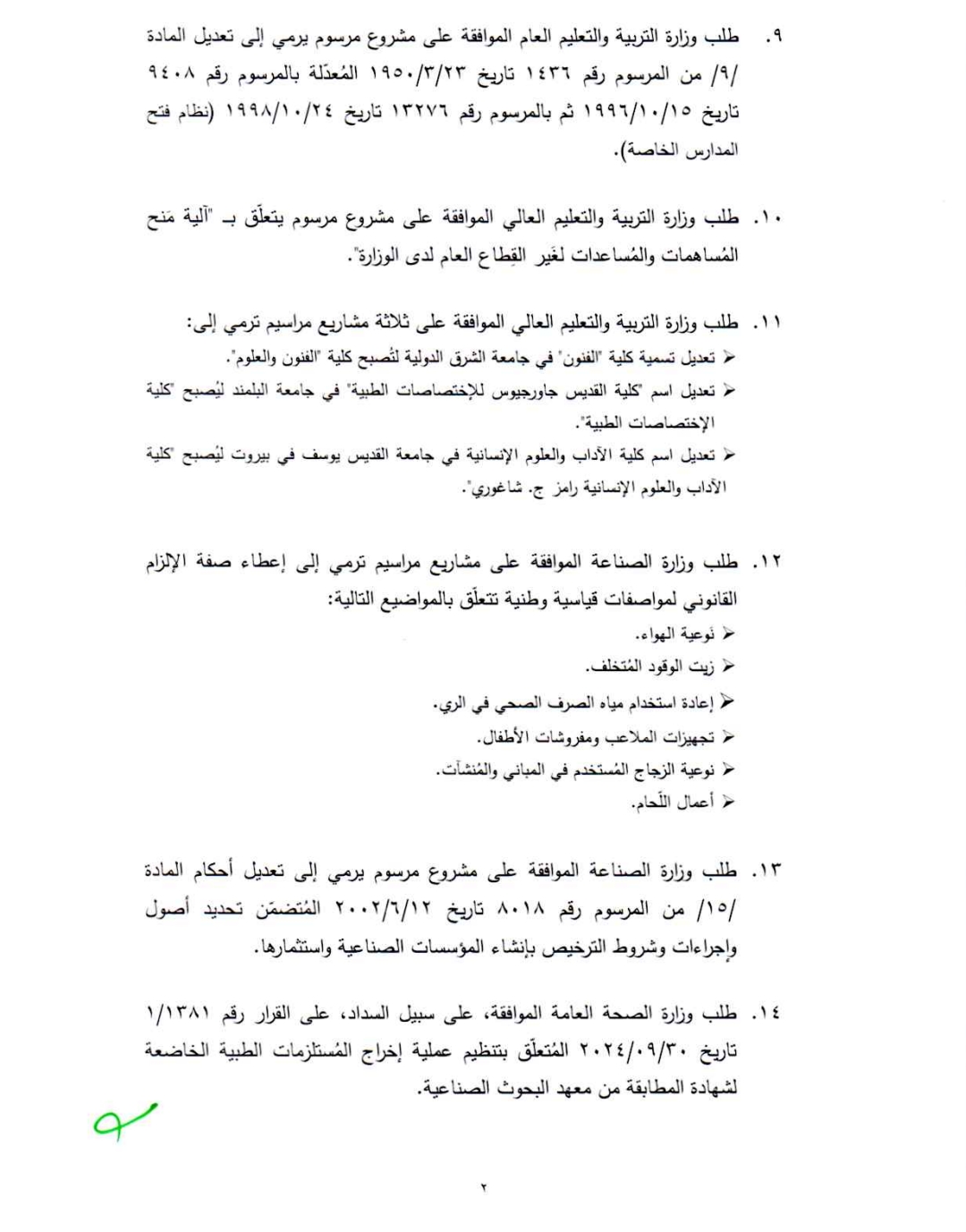 ٩. طلب وزارة التربية والتعليم العام الموافقة على مشروع مرسوم يرمي إلى تعديل المادة /٩/ من المرسوم رقم ١٤٣٦ تاريخ ١٩٥٠/٣/٢٣ المُعدّلة بالمرسوم رقم ٩٤٠٨ تاريخ ١٩٩٦/١٠/١٥ ثم بالمرسوم رقم ١٣٢٧٦ تاريخ ١٩٩٨/١٠/٢٤ (نظام فتح المدارس الخاصة).

١٠. طلب وزارة التربية والتعليم العالي الموافقة على مشروع مرسوم يتعلّق بـ "آلية مَنح المُساهمات والمُساعدات لغَير القِطاع العام لدى الوزارة".

١١. طلب وزارة التربية والتعليم العالي الموافقة على ثلاثة مشاريع مراسيم ترمي إلى:
➢ تعديل تسمية كلية "الفنون" في جامعة الشرق الدولية لتُصبح كلية "الفنون والعلوم".
➢ تعديل اسم "كلية القديس جاورجيوس للإختصاصات الطبية" في جامعة البلمند ليُصبح "كلية الإختصاصات الطبية".
➢ تعديل اسم كلية الآداب والعلوم الإنسانية في جامعة القديس يوسف في بيروت ليُصبح "كلية الآداب والعلوم الإنسانية رامز ج. شاغوري".

١٢. طلب وزارة الصناعة الموافقة على مشاريع مراسيم ترمي إلى إعطاء صفة الإلزام القانوني لمواصفات قياسية وطنية تتعلّق بالمواضيع التالية:
➢ نوعية الهواء.
➢ زيت الوقود المُتخلف.
➢ إعادة استخدام مياه الصرف الصحي في الري.
➢ تجهيزات الملاعب ومفروشات الأطفال.
➢ نوعية الزجاج المُستخدم في المباني والمُنشآت.
➢ أعمال اللّحام.

١٣. طلب وزارة الصناعة الموافقة على مشروع مرسوم يرمي إلى تعديل أحكام المادة /١٥/ من المرسوم رقم ٨٠١٨ تاريخ ٢٠٠٢/٦/١٢ المُتضمّن تحديد أصول وإجراءات وشروط الترخيص بإنشاء المؤسسات الصناعية واستثمارها.

١٤. طلب وزارة الصحة العامة الموافقة، على سبيل السداد، على القرار رقم ١/١٣٨١ تاريخ ٢٠٢٤/٠٩/٣٠ المُتعلّق بتنظيم عملية إخراج المُستلزمات الطبية الخاضعة لشهادة المطابقة من معهد البحوث الصناعية.

٢